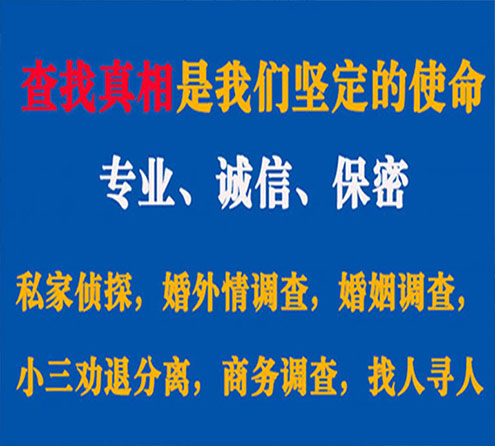 查找真相是我们坚定的使命

专业、诚信、保密

私家侦探，婚外情调查，婚姻调查，

小三劝退分离，商务调查，找人寻人